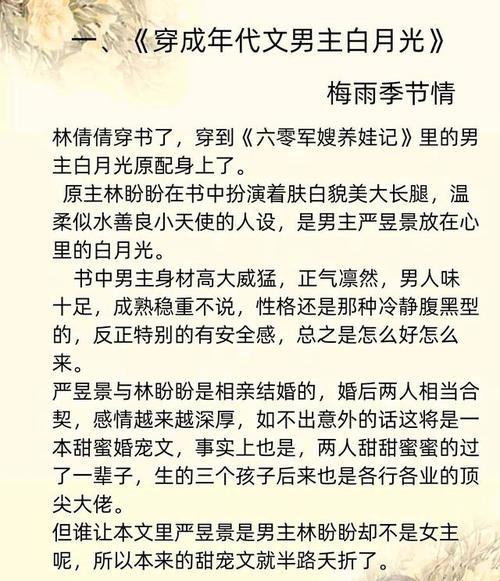 一、《穿成年代文男主白月光》

梅雨季节情

林倩倩穿书了，穿到《六零军嫂养娃记》里的男主白月光原配身上了。

原主林盼盼在书中扮演着肤白貌美大长腿，温柔似水善良小天使的人设，是男主严昱景放在心里的白月光。

书中男主身材高大威猛，正气凛然，男人味十足，成熟稳重不说，性格还是那种冷静腹黑型的，反正特别的有安全感，总之是怎么好怎么来。

严昱景与林盼盼是相亲结婚的，婚后两人相当合契，感情越来越深厚，如不出意外的话这将是一本甜蜜婚宠文，事实上也是，两人甜甜蜜蜜的过了一辈子，生的三个孩子后来也是各行各业的顶尖大佬。

但谁让本文里严昱景是男主林盼盼却不是女主呢，所以本来的甜宠文就半路夭折了。